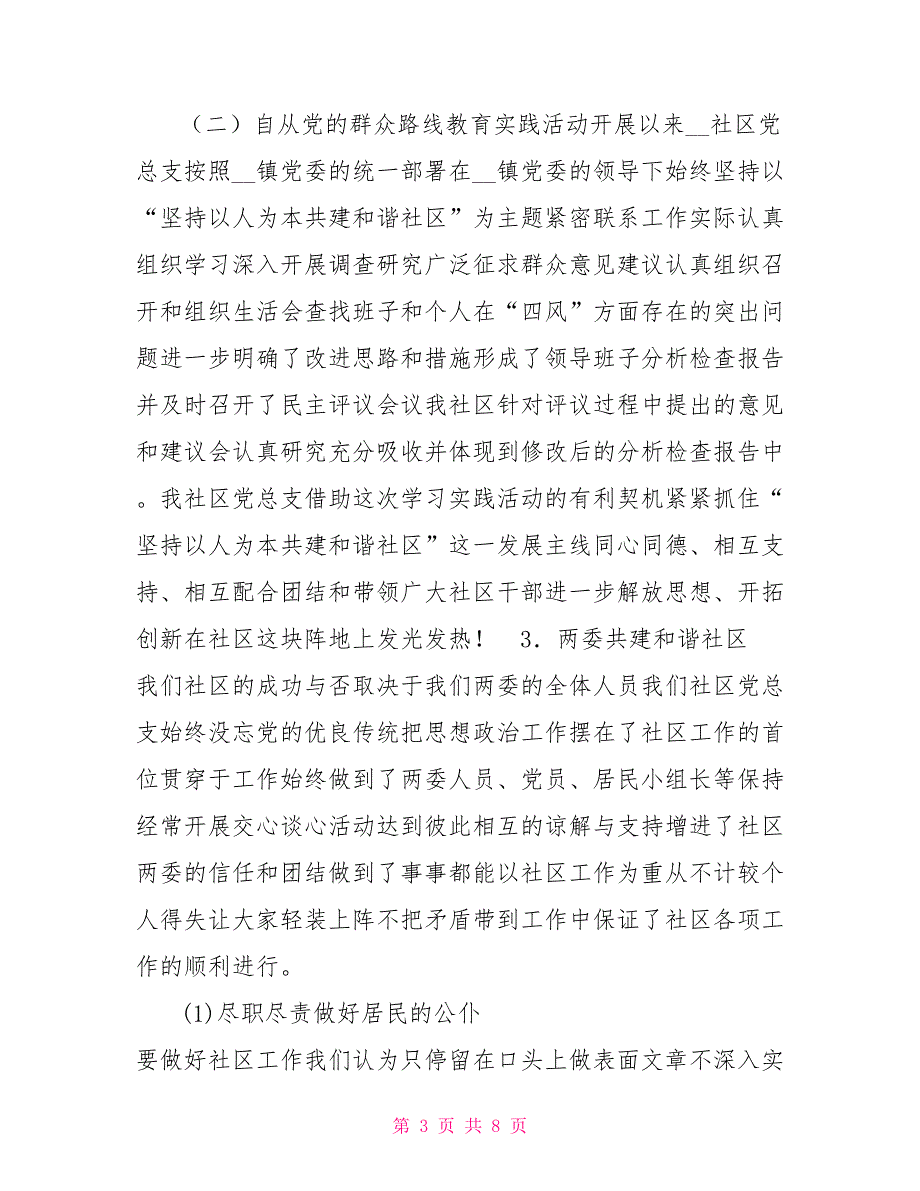 （二）自从党的群众路线教育实践活动开展以来__社区党总支按照__镇党委的统一部署在__镇党委的领导下始终坚持以“坚持以人为本共建和谐社区”为主题紧密联系工作实际认真组织学习深入开展调查研究广泛征求群众意见建议认真组织召开和组织生活会查找班子和个人在“四风”方面存在的突出问题进一步明确了改进思路和措施形成了领导班子分析检查报告并及时召开了民主评议会议我社区针对评议过程中提出的意见和建议会认真研究充分吸收并体现到修改后的分析检查报告中。我社区党总支借助这次学习实践活动的有利契机紧紧抓住“坚持以人为本共建和谐社区”这一发展主线同心同德、相互支持、相互配合团结和带领广大社区干部进一步解放思想、开拓创新在社区这块阵地上发光发热！ 3. 两委共建和谐社区 我们社区的成功与否取决于我们两委的全体人员我们社区党总支始终没忘党的优良传统把思想政治工作摆在了社区工作的首位贯穿于工作始终做到了两委人员、党员、居民小组长等保持经常开展交心谈心活动达到彼此相互的谅解与支持增进了社区两委的信任和团结做到了事事都能以社区工作为重从不计较个人得失让大家轻装上阵不把矛盾带到工作中保证了社区各项工作的顺利进行。

(1)尽职尽责做好居民的公仆

要做好社区工作我们认为只停留在口头上做表面文章不深入实

第 3 页 共 8 页